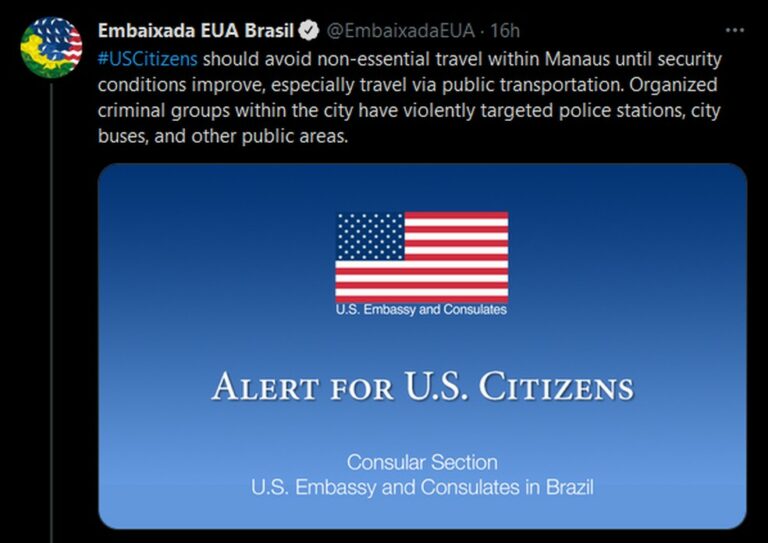 Embaixada EUA Brasil @EmbaixadaEUA · 16h

#USCitizens should avoid non-essential travel within Manaus until security conditions improve, especially travel via public transportation. Organized criminal groups within the city have violently targeted police stations, city buses, and other public areas.

U.S. Embassy and Consulates

ALERT FOR U.S. CITIZENS

Consular Section
U.S. Embassy and Consulates in Brazil